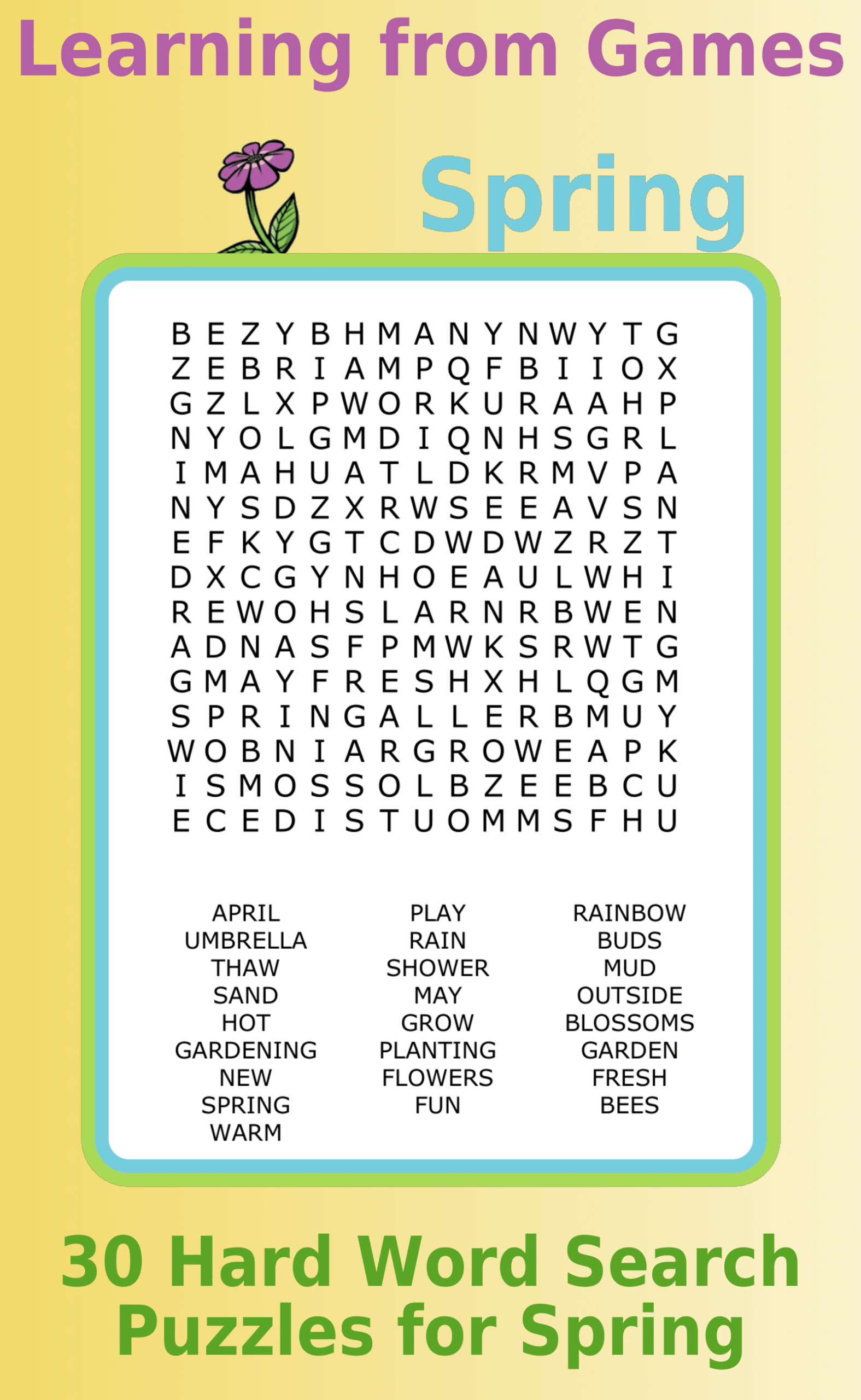 Learning from Games

Spring

B E Z Y B H M A N Y N W Y T G
Z E B R I A M P Q F B I I O X
G Z L X P W O R K U R A A H P
N Y O L G M D I Q N H S G R L
I M A H U A T L D K R M V P A
N Y S D Z X R W S E E A V S N
E F K Y G T C D W D W Z R Z T
D X C G Y N H O E A U L W H I
R E W O H S L A R N R B W E N
A D N A S F P M W K S R W T G
G M A Y F R E S H X H L Q G M
S P R I N G A L L E R B M U Y
W O B N I A R G R O W E A P K
I S M O S S O L B Z E E B C U
E C E D I S T U O M M S F H U

APRIL
UMBRELLA
THAW
SAND
HOT
GARDENING
NEW
SPRING
WARM

PLAY
RAIN
SHOWER
MAY
GROW
PLANTING
FLOWERS
FUN

RAINBOW
BUDS
MUD
OUTSIDE
BLOSSOMS
GARDEN
FRESH
BEES

30 Hard Word Search Puzzles for Spring